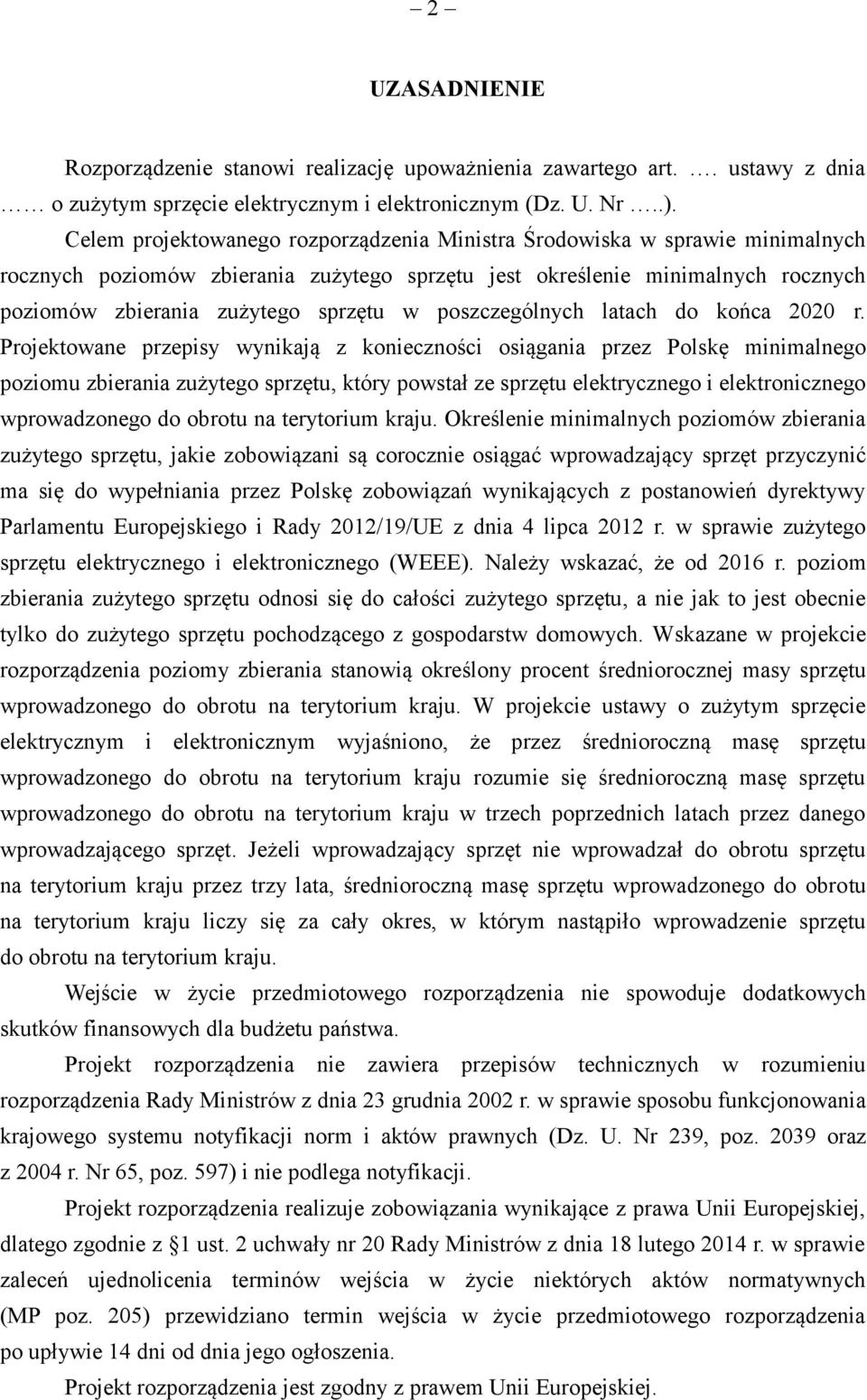 – 2 –

UZASADNIENIE

Rozporządzenie stanowi realizację upoważnienia zawartego art. …. ustawy z dnia …… o zużytym sprzęcie elektrycznym i elektronicznym (Dz. U. Nr …..).

Celem projektowanego rozporządzenia Ministra Środowiska w sprawie minimalnych rocznych poziomów zbierania zużytego sprzętu jest określenie minimalnych rocznych poziomów zbierania zużytego sprzętu w poszczególnych latach do końca 2020 r. Projektowane przepisy wynikają z konieczności osiągania przez Polskę minimalnego poziomu zbierania zużytego sprzętu, który powstał ze sprzętu elektrycznego i elektronicznego wprowadzonego do obrotu na terytorium kraju. Określenie minimalnych poziomów zbierania zużytego sprzętu, jakie zobowiązani są corocznie osiągać wprowadzający sprzęt przyczynić ma się do wypełniania przez Polskę zobowiązań wynikających z postanowień dyrektywy Parlamentu Europejskiego i Rady 2012/19/UE z dnia 4 lipca 2012 r. w sprawie zużytego sprzętu elektrycznego i elektronicznego (WEEE). Należy wskazać, że od 2016 r. poziom zbierania zużytego sprzętu odnosi się do całości zużytego sprzętu, a nie jak to jest obecnie tylko do zużytego sprzętu pochodzącego z gospodarstw domowych. Wskazane w projekcie rozporządzenia poziomy zbierania stanowią określony procent średniorocznej masy sprzętu wprowadzonego do obrotu na terytorium kraju. W projekcie ustawy o zużytym sprzęcie elektrycznym i elektronicznym wyjaśniono, że przez średnioroczną masę sprzętu wprowadzonego do obrotu na terytorium kraju rozumie się średnioroczną masę sprzętu wprowadzonego do obrotu na terytorium kraju w trzech poprzednich latach przez danego wprowadzającego sprzęt. Jeżeli wprowadzający sprzęt nie wprowadzał do obrotu sprzętu na terytorium kraju przez trzy lata, średnioroczną masę sprzętu wprowadzonego do obrotu na terytorium kraju liczy się za cały okres, w którym nastąpiło wprowadzenie sprzętu do obrotu na terytorium kraju.

Wejście w życie przedmiotowego rozporządzenia nie spowoduje dodatkowych skutków finansowych dla budżetu państwa.

Projekt rozporządzenia nie zawiera przepisów technicznych w rozumieniu rozporządzenia Rady Ministrów z dnia 23 grudnia 2002 r. w sprawie sposobu funkcjonowania krajowego systemu notyfikacji norm i aktów prawnych (Dz. U. Nr 239, poz. 2039 oraz z 2004 r. Nr 65, poz. 597) i nie podlega notyfikacji.

Projekt rozporządzenia realizuje zobowiązania wynikające z prawa Unii Europejskiej, dlatego zgodnie z §1 ust. 2 uchwały nr 20 Rady Ministrów z dnia 18 lutego 2014 r. w sprawie zaleceń ujednolicenia terminów wejścia w życie niektórych aktów normatywnych (MP poz. 205) przewidziano termin wejścia w życie przedmiotowego rozporządzenia po upływie 14 dni od dnia jego ogłoszenia.

Projekt rozporządzenia jest zgodny z prawem Unii Europejskiej.